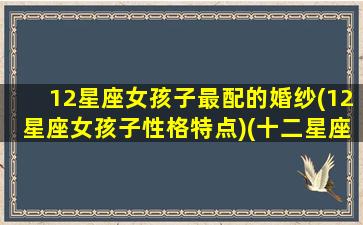 12星座女孩子最配的婚纱(12星座女孩子性格特点)(十二星座